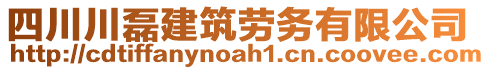 四川川磊建筑劳务有限公司
http://cdtiffanynoah1.cn.coovee.com